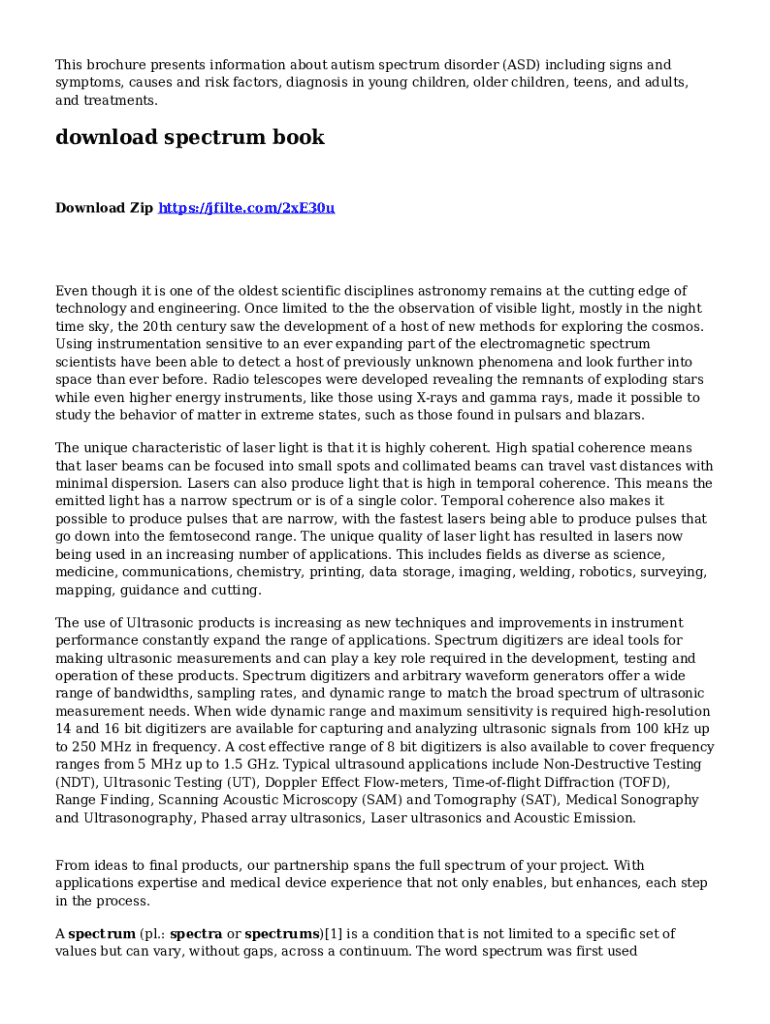 This brochure presents information about autism spectrum disorder (ASD) including signs and symptoms, causes and risk factors, diagnosis in young children, older children, teens, and adults, and treatments.

download spectrum book

Download Zip https://jfilte.com/2xE30u

Even though it is one of the oldest scientific disciplines astronomy remains at the cutting edge of technology and engineering. Once limited to the the observation of visible light, mostly in the night time sky, the 20th century saw the development of a host of new methods for exploring the cosmos. Using instrumentation sensitive to an ever expanding part of the electromagnetic spectrum scientists have been able to detect a host of previously unknown phenomena and look further into space than ever before. Radio telescopes were developed revealing the remnants of exploding stars while even higher energy instruments, like those using X-rays and gamma rays, made it possible to study the behavior of matter in extreme states, such as those found in pulsars and blazars.

The unique characteristic of laser light is that it is highly coherent. High spatial coherence means that laser beams can be focused into small spots and collimated beams can travel vast distances with minimal dispersion. Lasers can also produce light that is high in temporal coherence. This means the emitted light has a narrow spectrum or is of a single color. Temporal coherence also makes it possible to produce pulses that are narrow, with the fastest lasers being able to produce pulses that go down into the femtosecond range. The unique quality of laser light has resulted in lasers now being used in an increasing number of applications. This includes fields as diverse as science, medicine, communications, chemistry, printing, data storage, imaging, welding, robotics, surveying, mapping, guidance and cutting.

The use of Ultrasonic products is increasing as new techniques and improvements in instrument performance constantly expand the range of applications. Spectrum digitizers are ideal tools for making ultrasonic measurements and can play a key role required in the development, testing and operation of these products. Spectrum digitizers and arbitrary waveform generators offer a wide range of bandwidths, sampling rates, and dynamic range to match the broad spectrum of ultrasonic measurement needs. When wide dynamic range and maximum sensitivity is required high-resolution 14 and 16 bit digitizers are available for capturing and analyzing ultrasonic signals from 100 kHz up to 250 MHz in frequency. A cost effective range of 8 bit digitizers is also available to cover frequency ranges from 5 MHz up to 1.5 GHz. Typical ultrasound applications include Non-Destructive Testing (NDT), Ultrasonic Testing (UT), Doppler Effect Flow-meters, Time-of-flight Diffraction (TOFD), Range Finding, Scanning Acoustic Microscopy (SAM) and Tomography (SAT), Medical Sonography and Ultrasonography, Phased array ultrasonics, Laser ultrasonics and Acoustic Emission.

From ideas to final products, our partnership spans the full spectrum of your project. With applications expertise and medical device experience that not only enables, but enhances, each step in the process.

A spectrum (pl.: spectra or spectrums)[1] is a condition that is not limited to a specific set of values but can vary, without gaps, across a continuum. The word spectrum was first used